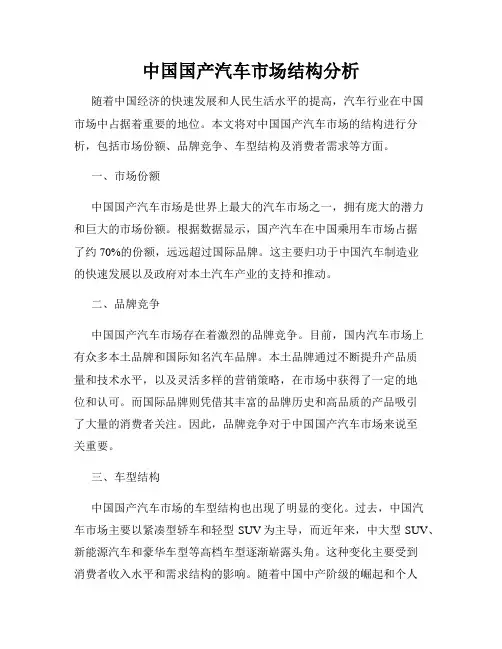 中国国产汽车市场结构分析

随着中国经济的快速发展和人民生活水平的提高，汽车行业在中国市场中占据着重要的地位。本文将对中国国产汽车市场的结构进行分析，包括市场份额、品牌竞争、车型结构及消费者需求等方面。

一、市场份额

中国国产汽车市场是世界上最大的汽车市场之一，拥有庞大的潜力和巨大的市场份额。根据数据显示，国产汽车在中国乘用车市场占据了约 70%的份额，远远超过国际品牌。这主要归功于中国汽车制造业的快速发展以及政府对本土汽车产业的支持和推动。

二、品牌竞争

中国国产汽车市场存在着激烈的品牌竞争。目前，国内汽车市场上有众多本土品牌和国际知名汽车品牌。本土品牌通过不断提升产品质量和技术水平，以及灵活多样的营销策略，在市场中获得了一定的地位和认可。而国际品牌则凭借其丰富的品牌历史和高品质的产品吸引了大量的消费者关注。因此，品牌竞争对于中国国产汽车市场来说至关重要。

三、车型结构

中国国产汽车市场的车型结构也出现了明显的变化。过去，中国汽车市场主要以紧凑型轿车和轻型 SUV 为主导，而近年来，中大型 SUV、新能源汽车和豪华车型等高档车型逐渐崭露头角。这种变化主要受到消费者收入水平和需求结构的影响。随着中国中产阶级的崛起和个人